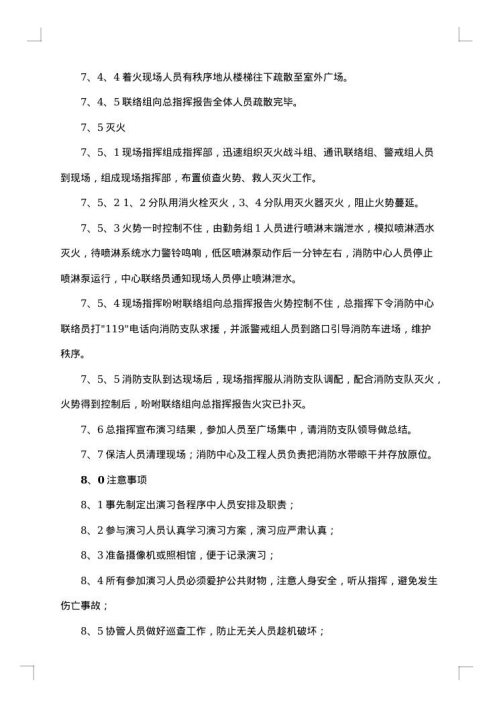 7、4、4 着火现场人员有秩序地从楼梯往下疏散至室外广场。

7、4、5 联络组向总指挥报告全体人员疏散完毕。

7、5 灭火

7、5、1 现场指挥组成指挥部，迅速组织灭火战斗组、通讯联络组、警戒组人员到现场，组成现场指挥部，布置侦查火势、救人灭火工作。

7、5、2 1、2 分队用消火栓灭火，3、4 分队用灭火器灭火，阻止火势蔓延。

7、5、3 火势一时控制不住，由勤务组 1 人员进行喷淋末端泄水，模拟喷淋洒水灭火，待喷淋系统水力警铃鸣响，低区喷淋泵动作后一分钟左右，消防中心人员停止喷淋泵运行，中心联络员通知现场人员停止喷淋泄水。

7、5、4 现场指挥吩咐联络组向总指挥报告火势控制不住，总指挥下令消防中心联络员打"119"电话向消防支队求援，并派警戒组人员到路口引导消防车进场，维护秩序。

7、5、5 消防支队到达现场后，现场指挥服从消防支队调配，配合消防支队灭火，火势得到控制后，吩咐联络组向总指挥报告火灾已扑灭。

7、6 总指挥宣布演习结果，参加人员至广场集中，请消防支队领导做总结。

7、7 保洁人员清理现场；消防中心及工程人员负责把消防水带晾干并存放原位。

8、0 注意事项

8、1 事先制定出演习各程序中人员安排及职责；

8、2 参与演习人员认真学习演习方案，演习应严肃认真；

8、3 准备摄像机或照相馆，便于记录演习；

8、4 所有参加演习人员必须爱护公共财物，注意人身安全，听从指挥，避免发生伤亡事故；

8、5 协管人员做好巡查工作，防止无关人员趁机破坏；